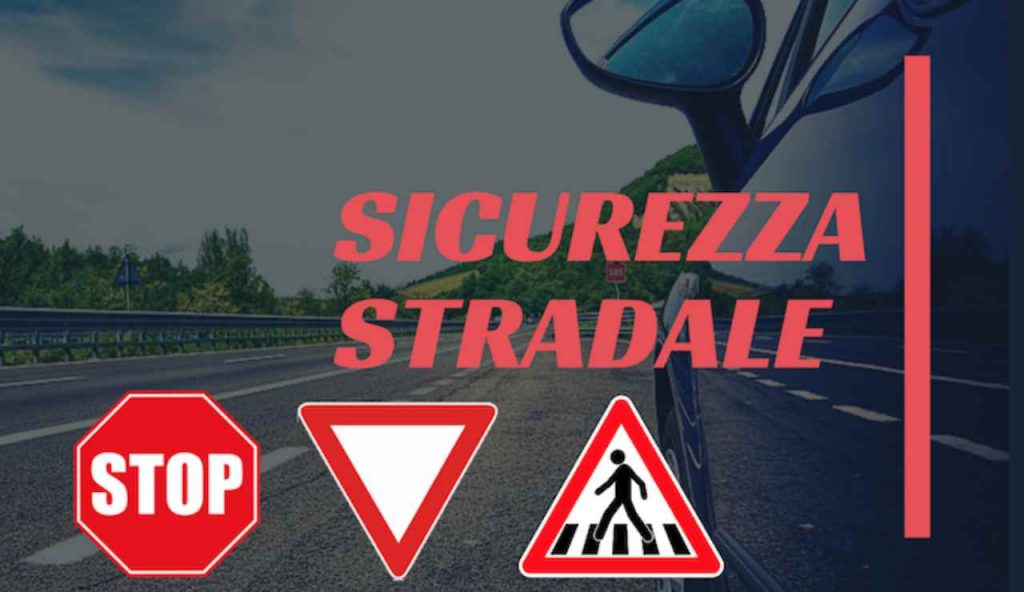 SICUREZZA
STRADALE

STOP